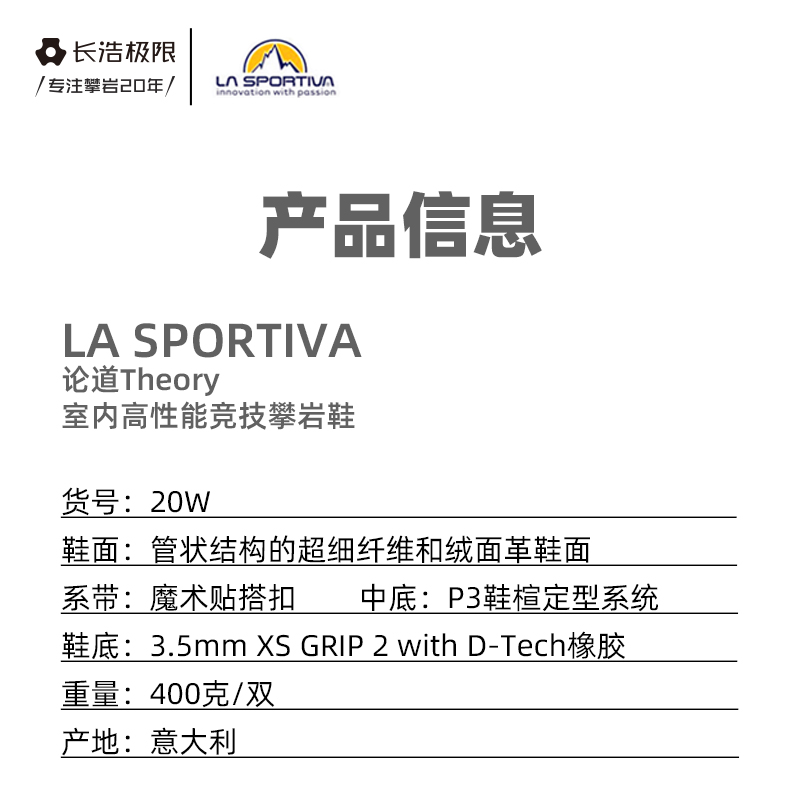 长浩极限
/专注攀岩20年/

LA SPORTIVA
innovation with passion

产品信息

LA SPORTIVA
论道Theory
室内高性能竞技攀岩鞋

货号：20W

鞋面：管状结构的超细纤维和绒面革鞋面

系带：魔术贴搭扣　　中底：P3鞋楦定型系统

鞋底：3.5mm XS GRIP 2 with D-Tech橡胶

重量：400克/双

产地：意大利